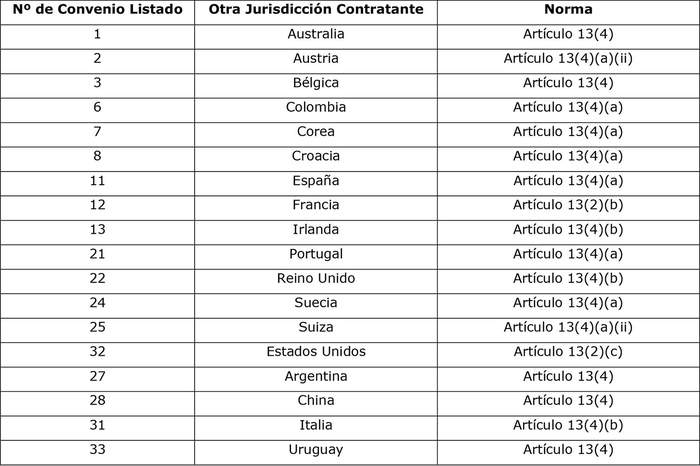 | Nº de Convenio Listado | Otra Jurisdicción Contratante | Norma |
|---|---|---|
| 1 | Australia | Artículo 13(4) |
| 2 | Austria | Artículo 13(4)(a)(ii) |
| 3 | Bélgica | Artículo 13(4) |
| 6 | Colombia | Artículo 13(4)(a) |
| 7 | Corea | Artículo 13(4)(a) |
| 8 | Croacia | Artículo 13(4)(a) |
| 11 | España | Artículo 13(4)(a) |
| 12 | Francia | Artículo 13(2)(b) |
| 13 | Irlanda | Artículo 13(4)(b) |
| 21 | Portugal | Artículo 13(4)(a) |
| 22 | Reino Unido | Artículo 13(4)(b) |
| 24 | Suecia | Artículo 13(4)(a) |
| 25 | Suiza | Artículo 13(4)(a)(ii) |
| 32 | Estados Unidos | Artículo 13(2)(c) |
| 27 | Argentina | Artículo 13(4) |
| 28 | China | Artículo 13(4) |
| 31 | Italia | Artículo 13(4)(b) |
| 33 | Uruguay | Artículo 13(4) |